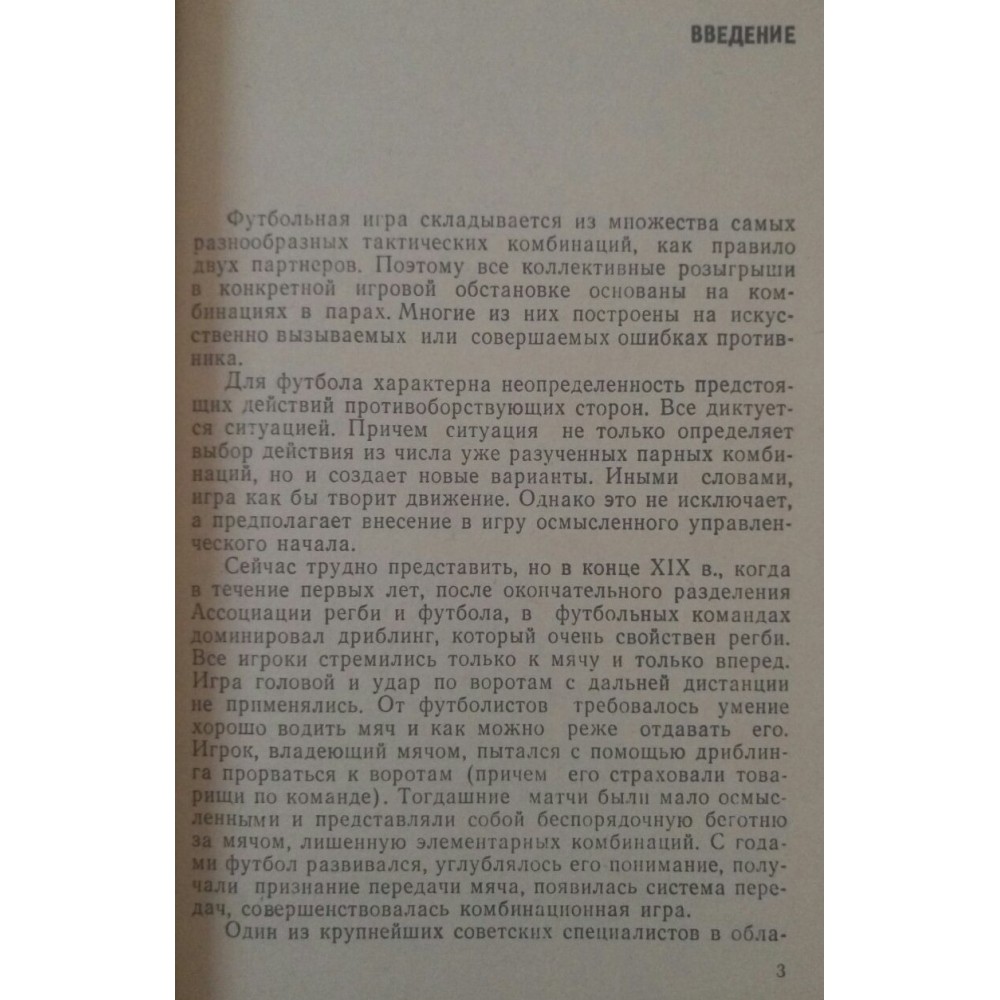 ВВЕДЕНИЕ

Футбольная игра складывается из множества самых разнообразных тактических комбинаций, как правило двух партнеров. Поэтому все коллективные розыгрыши в конкретной игровой обстановке основаны на комбинациях в парах. Многие из них построены на искусственно вызываемых или совершаемых ошибках противника.

Для футбола характерна неопределенность предстоящих действий противоборствующих сторон. Все диктуется ситуацией. Причем ситуация не только определяет выбор действия из числа уже разученных парных комбинаций, но и создает новые варианты. Иными словами, игра как бы творит движение. Однако это не исключает, а предполагает внесение в игру осмысленного управленческого начала.

Сейчас трудно представить, но в конце XIX в., когда в течение первых лет, после окончательного разделения Ассоциации регби и футбола, в футбольных командах доминировал дриблинг, который очень свойствен регби. Все игроки стремились только к мячу и только вперед. Игра головой и удар по воротам с дальней дистанции не применялись. От футболистов требовалось умение хорошо водить мяч и как можно реже отдавать его. Игрок, владеющий мячом, пытался с помощью дриблинга прорваться к воротам (причем его страховали товарищи по команде). Тогдашние матчи были мало осмысленными и представляли собой беспорядочную беготню за мячом, лишенную элементарных комбинаций. С годами футбол развивался, углублялось его понимание, получали признание передачи мяча, появилась система передач, совершенствовалась комбинационная игра.

Один из крупнейших советских специалистов в обла-

3